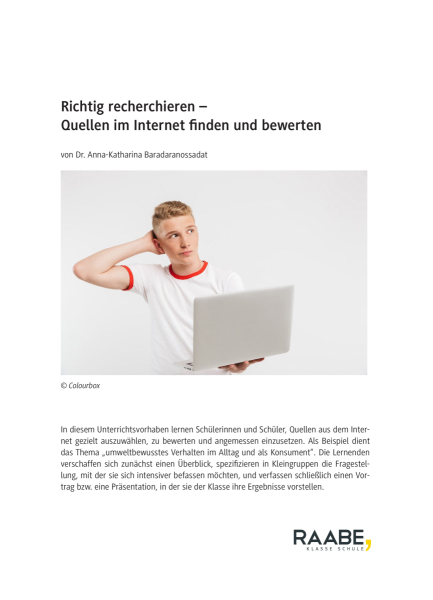 Richtig recherchieren –
Quellen im Internet finden und bewerten

von Dr. Anna-Katharina Baradaranossadat

© Colourbox

In diesem Unterrichtsvorhaben lernen Schülerinnen und Schüler, Quellen aus dem Internet gezielt auszuwählen, zu bewerten und angemessen einzusetzen. Als Beispiel dient das Thema „umweltbewusstes Verhalten im Alltag und als Konsument". Die Lernenden verschaffen sich zunächst einen Überblick, spezifizieren in Kleingruppen die Fragestellung, mit der sie sich intensiver befassen möchten, und verfassen schließlich einen Vortrag bzw. eine Präsentation, in der sie der Klasse ihre Ergebnisse vorstellen.

RAABE,
KLASSE SCHULE